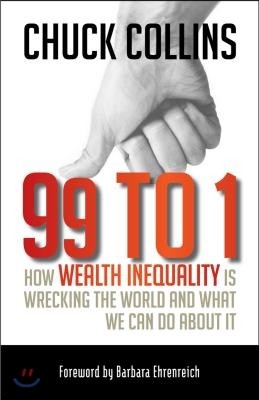 CHUCK COLLINS

99 TO 1

HOW WEALTH INEQUALITY IS WRECKING THE WORLD AND WHAT WE CAN DO ABOUT IT

Foreword by Barbara Ehrenreich